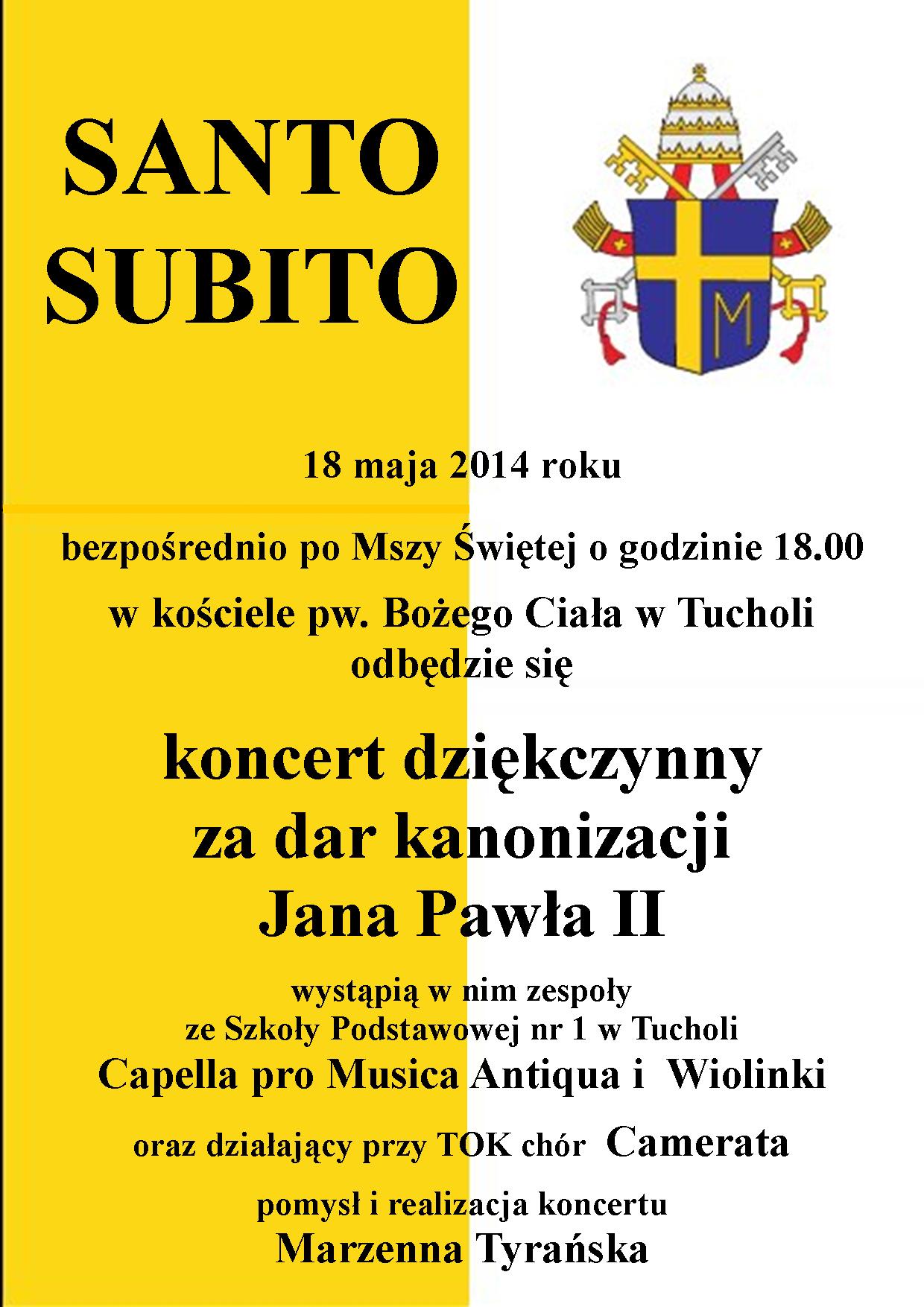 SANTO SUBITO

M

18 maja 2014 roku

bezpośrednio po Mszy Świętej o godzinie 18.00

w kościele pw. Bożego Ciała w Tucholi odbędzie się

koncert dziękczynny za dar kanonizacji Jana Pawła II

wystąpią w nim zespoły ze Szkoły Podstawowej nr 1 w Tucholi

Capella pro Musica Antiqua i Wiolinki

oraz działający przy TOK chór Camerata

pomysł i realizacja koncertu

Marzenna Tyrańska